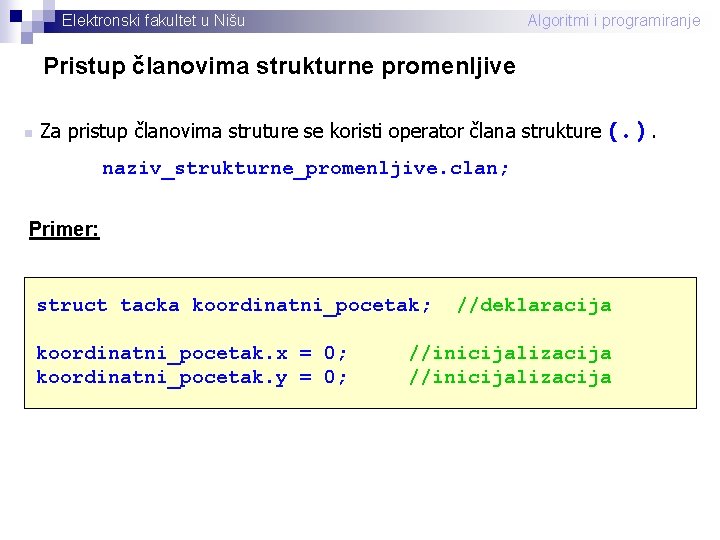 Elektronski fakultet u Nišu

Algoritmi i programiranje

Pristup članovima strukturne promenljive

Za pristup članovima struture se koristi operator člana strukture (.).

naziv_strukturne_promenljive.clan;

Primer:

struct tacka koordinatni_pocetak; //deklaracija

koordinatni_pocetak.x = 0; //inicijalizacija
koordinatni_pocetak.y = 0; //inicijalizacija